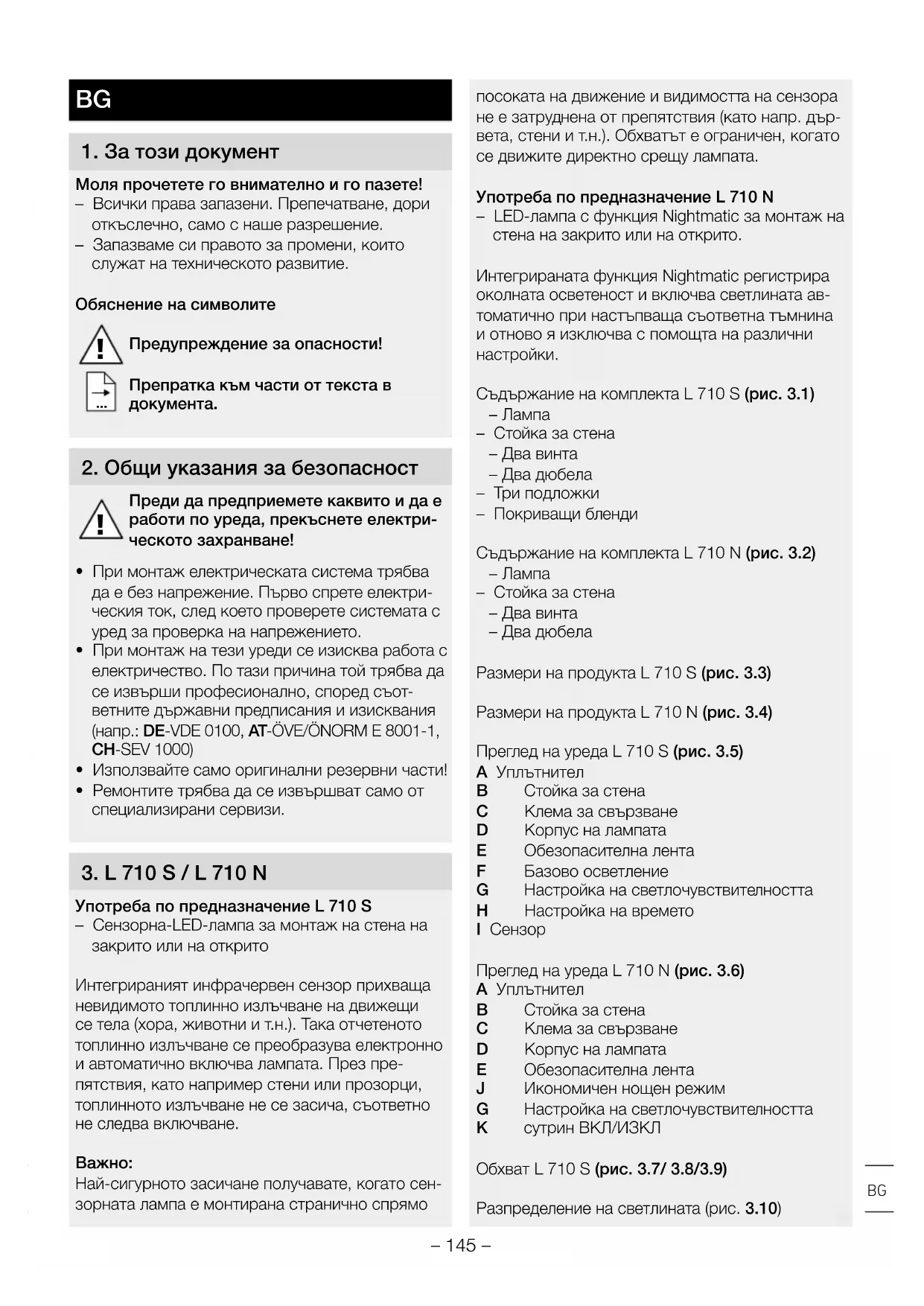 BG

1. За този документ

Моля прочетете го внимателно и го пазете!
– Всички права запазени. Препечатване, дори откъслечно, само с наше разрешение.
– Запазваме си правото за промени, които служат на техническото развитие.

Обяснение на символите

Предупреждение за опасности!

Препратка към части от текста в документа.

2. Общи указания за безопасност

Преди да предприемете каквито и да е работи по уреда, прекъснете електрическото захранване!

• При монтаж електрическата система трябва да е без напрежение. Първо спрете електрическия ток, след което проверете системата с уред за проверка на напрежението.
• При монтаж на тези уреди се изисква работа с електричество. По тази причина той трябва да се извърши професионално, според съответните държавни предписания и изисквания (напр.: DE-VDE 0100, AT-ÖVE/ÖNORM E 8001-1, CH-SEV 1000)
• Използвайте само оригинални резервни части!
• Ремонтите трябва да се извършват само от специализирани сервизи.

3. L 710 S / L 710 N

Употреба по предназначение L 710 S
– Сензорна-LED-лампа за монтаж на стена на закрито или на открито

Интегрираният инфрачервен сензор прихваща невидимото топлинно излъчване на движещи се тела (хора, животни и т.н.). Така отчетеното топлинно излъчване се преобразува електронно и автоматично включва лампата. През препятствия, като например стени или прозорци, топлинното излъчване не се засича, съответно не следва включване.

Важно:
Най-сигурното засичане получавате, когато сензорната лампа е монтирана странично спрямо посоката на движение и видимостта на сензора не е затруднена от препятствия (като напр. дървета, стени и т.н.). Обхватът е ограничен, когато се движите директно срещу лампата.

Употреба по предназначение L 710 N
– LED-лампа с функция Nightmatic за монтаж на стена на закрито или на открито.

Интегрираната функция Nightmatic регистрира околната осветеност и включва светлината автоматично при настъпваща съответна тъмнина и отново я изключва с помощта на различни настройки.

Съдържание на комплекта L 710 S (рис. 3.1)
– Лампа
– Стойка за стена
– Два винта
– Два дюбела
– Три подложки
– Покриващи бленди

Съдържание на комплекта L 710 N (рис. 3.2)
– Лампа
– Стойка за стена
– Два винта
– Два дюбела

Размери на продукта L 710 S (рис. 3.3)

Размери на продукта L 710 N (рис. 3.4)

Преглед на уреда L 710 S (рис. 3.5)
A Уплътнител
B Стойка за стена
C Клема за свързване
D Корпус на лампата
E Обезопасителна лента
F Базово осветление
G Настройка на светлочувствителността
H Настройка на времето
I Сензор

Преглед на уреда L 710 N (рис. 3.6)
A Уплътнител
B Стойка за стена
C Клема за свързване
D Корпус на лампата
E Обезопасителна лента
J Икономичен нощен режим
G Настройка на светлочувствителността
K сутрин ВКЛ/ИЗКЛ

Обхват L 710 S (рис. 3.7/ 3.8/3.9)

Разпределение на светлината (рис. 3.10)

BG

– 145 –